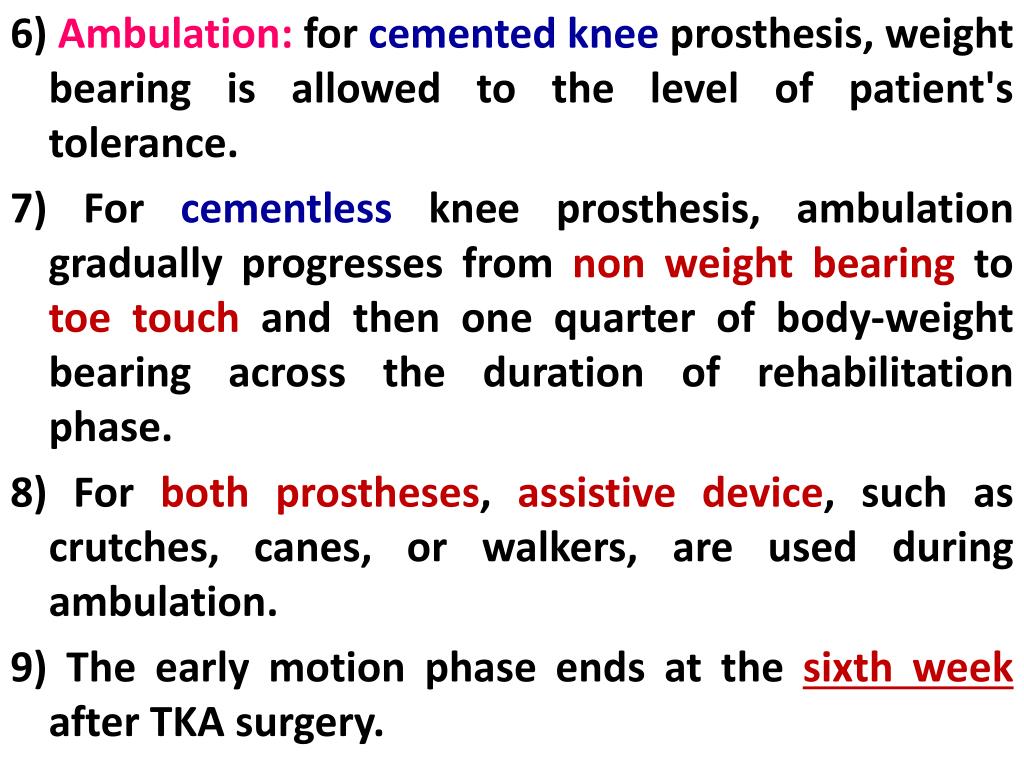 6) Ambulation: for cemented knee prosthesis, weight bearing is allowed to the level of patient's tolerance.

7) For cementless knee prosthesis, ambulation gradually progresses from non weight bearing to toe touch and then one quarter of body-weight bearing across the duration of rehabilitation phase.

8) For both prostheses, assistive device, such as crutches, canes, or walkers, are used during ambulation.

9) The early motion phase ends at the sixth week after TKA surgery.